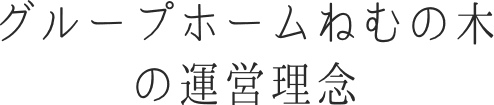 グループホームねむの木の運営理念